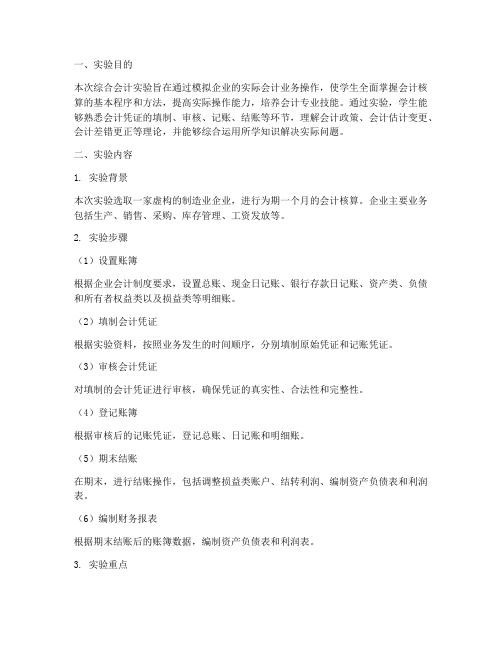 一、实验目的

本次综合会计实验旨在通过模拟企业的实际会计业务操作，使学生全面掌握会计核算的基本程序和方法，提高实际操作能力，培养会计专业技能。通过实验，学生能够熟悉会计凭证的填制、审核、记账、结账等环节，理解会计政策、会计估计变更、会计差错更正等理论，并能够综合运用所学知识解决实际问题。

二、实验内容

1. 实验背景

本次实验选取一家虚构的制造业企业，进行为期一个月的会计核算。企业主要业务包括生产、销售、采购、库存管理、工资发放等。

2. 实验步骤

（1）设置账簿

根据企业会计制度要求，设置总账、现金日记账、银行存款日记账、资产类、负债和所有者权益类以及损益类等明细账。

（2）填制会计凭证

根据实验资料，按照业务发生的时间顺序，分别填制原始凭证和记账凭证。

（3）审核会计凭证

对填制的会计凭证进行审核，确保凭证的真实性、合法性和完整性。

（4）登记账簿

根据审核后的记账凭证，登记总账、日记账和明细账。

（5）期末结账

在期末，进行结账操作，包括调整损益类账户、结转利润、编制资产负债表和利润表。

（6）编制财务报表

根据期末结账后的账簿数据，编制资产负债表和利润表。

3. 实验重点